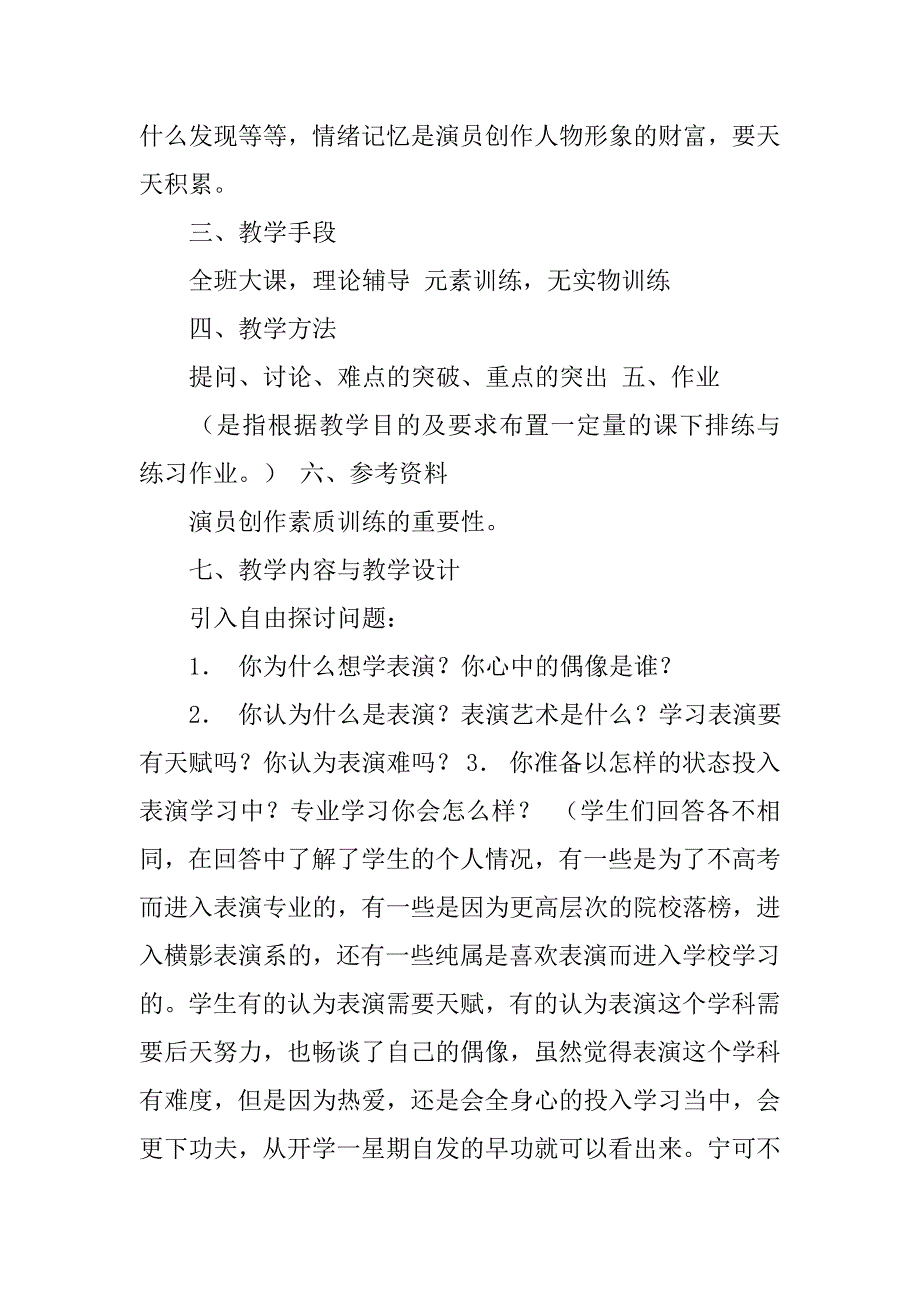 什么发现等等，情绪记忆是演员创作人物形象的财富，要天天积累。

三、教学手段

全班大课，理论辅导 元素训练，无实物训练

四、教学方法

提问、讨论、难点的突破、重点的突出 五、作业

（是指根据教学目的及要求布置一定量的课下排练与练习作业。） 六、参考资料

演员创作素质训练的重要性。

七、教学内容与教学设计

引入自由探讨问题：

1． 你为什么想学表演？你心中的偶像是谁？

2． 你认为什么是表演？表演艺术是什么？学习表演要有天赋吗？你认为表演难吗？ 3． 你准备以怎样的状态投入表演学习中？专业学习你会怎么样？ （学生们回答各不相同，在回答中了解了学生的个人情况，有一些是为了不高考而进入表演专业的，有一些是因为更高层次的院校落榜，进入横影表演系的，还有一些纯属是喜欢表演而进入学校学习的。学生有的认为表演需要天赋，有的认为表演这个学科需要后天努力，也畅谈了自己的偶像，虽然觉得表演这个学科有难度，但是因为热爱，还是会全身心的投入学习当中，会更下功夫，从开学一星期自发的早功就可以看出来。宁可不